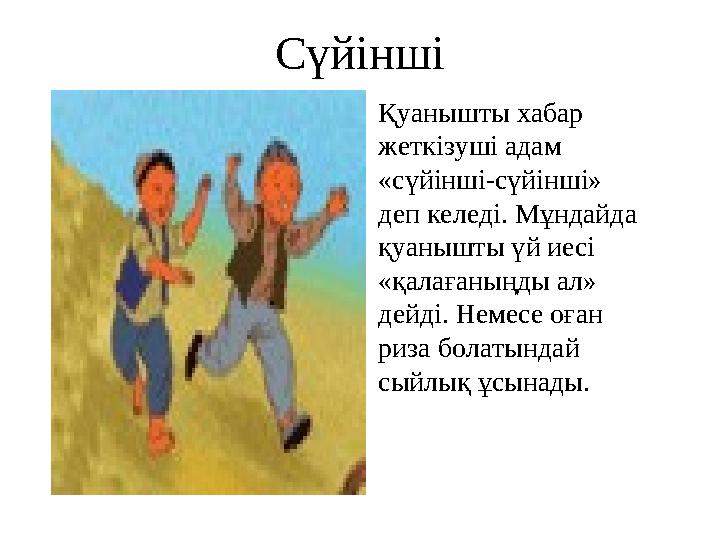 Сүйінші

Қуанышты хабар жеткізуші адам «сүйінші-сүйінші» деп келеді. Мұндайда қуанышты үй иесі «қалағаныңды ал» дейді. Немесе оған риза болатындай сыйлық ұсынады.